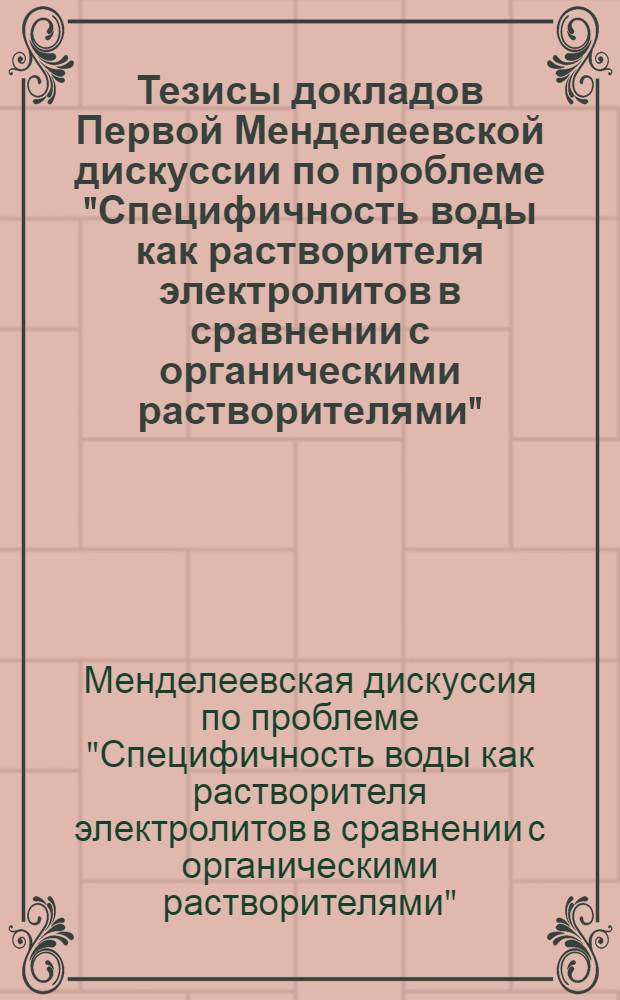 Тезисы докладов Первой Менделеевской дискуссии по проблеме "Специфичность воды как растворителя электролитов в сравнении с органическими растворителями"

Менделеевская дискуссия по проблеме "Специфичность воды как растворителя электролитов в сравнении с органическими растворителями"